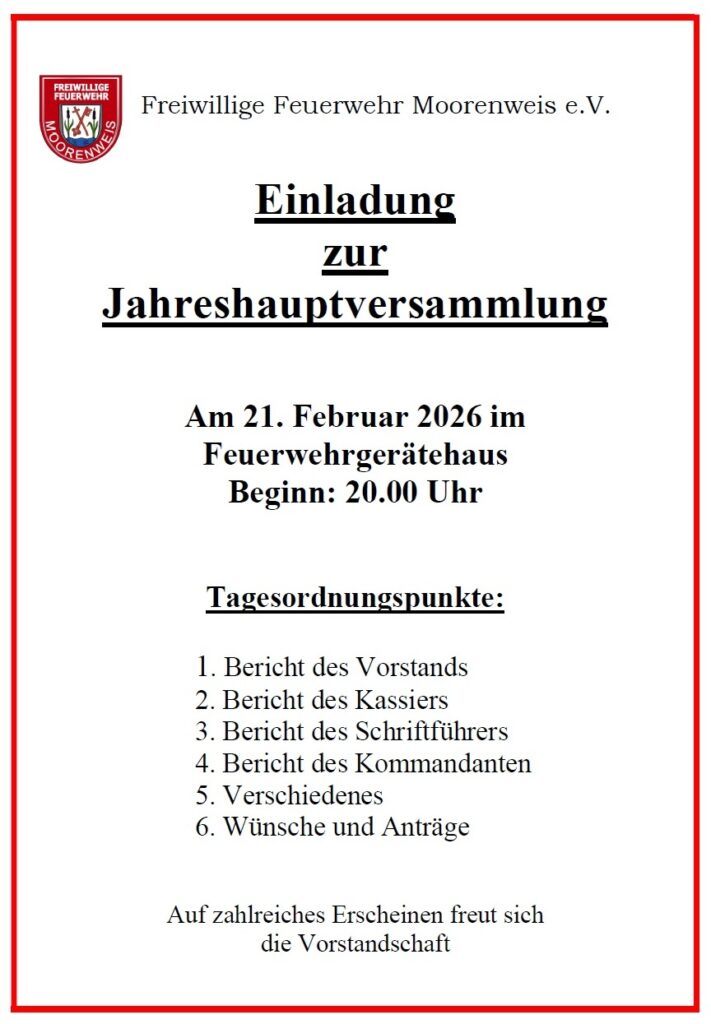 FREIWILLIGE FEUERWEHR
MOORENWEIS

Freiwillige Feuerwehr Moorenweis e.V.

Einladung
zur
Jahreshauptversammlung

Am 21. Februar 2026 im
Feuerwehrgerätehaus
Beginn: 20.00 Uhr

Tagesordnungspunkte:

1. Bericht des Vorstands
2. Bericht des Kassiers
3. Bericht des Schriftführers
4. Bericht des Kommandanten
5. Verschiedenes
6. Wünsche und Anträge

Auf zahlreiches Erscheinen freut sich
die Vorstandschaft